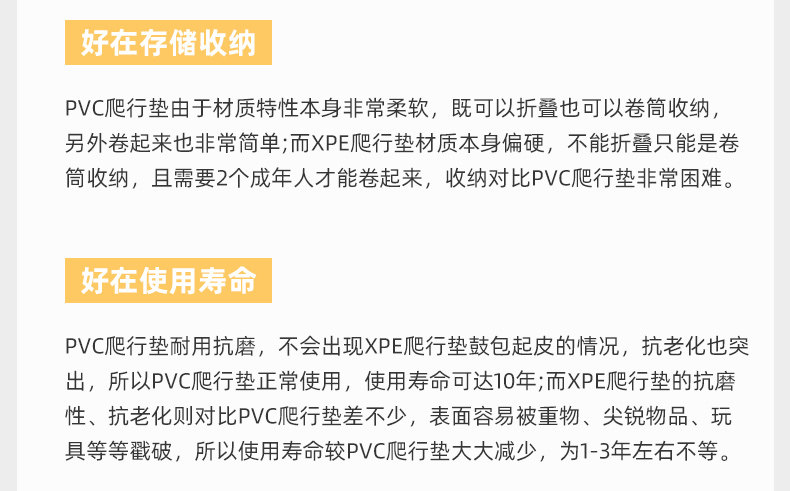 好在存储收纳

PVC爬行垫由于材质特性本身非常柔软，既可以折叠也可以卷筒收纳，另外卷起来也非常简单;而XPE爬行垫材质本身偏硬，不能折叠只能是卷筒收纳，且需要2个成年人才能卷起来，收纳对比PVC爬行垫非常困难。

好在使用寿命

PVC爬行垫耐用抗磨，不会出现XPE爬行垫鼓包起皮的情况，抗老化也突出，所以PVC爬行垫正常使用，使用寿命可达10年;而XPE爬行垫的抗磨性、抗老化则对比PVC爬行垫差不少，表面容易被重物、尖锐物品、玩具等等戳破，所以使用寿命较PVC爬行垫大大减少，为1-3年左右不等。